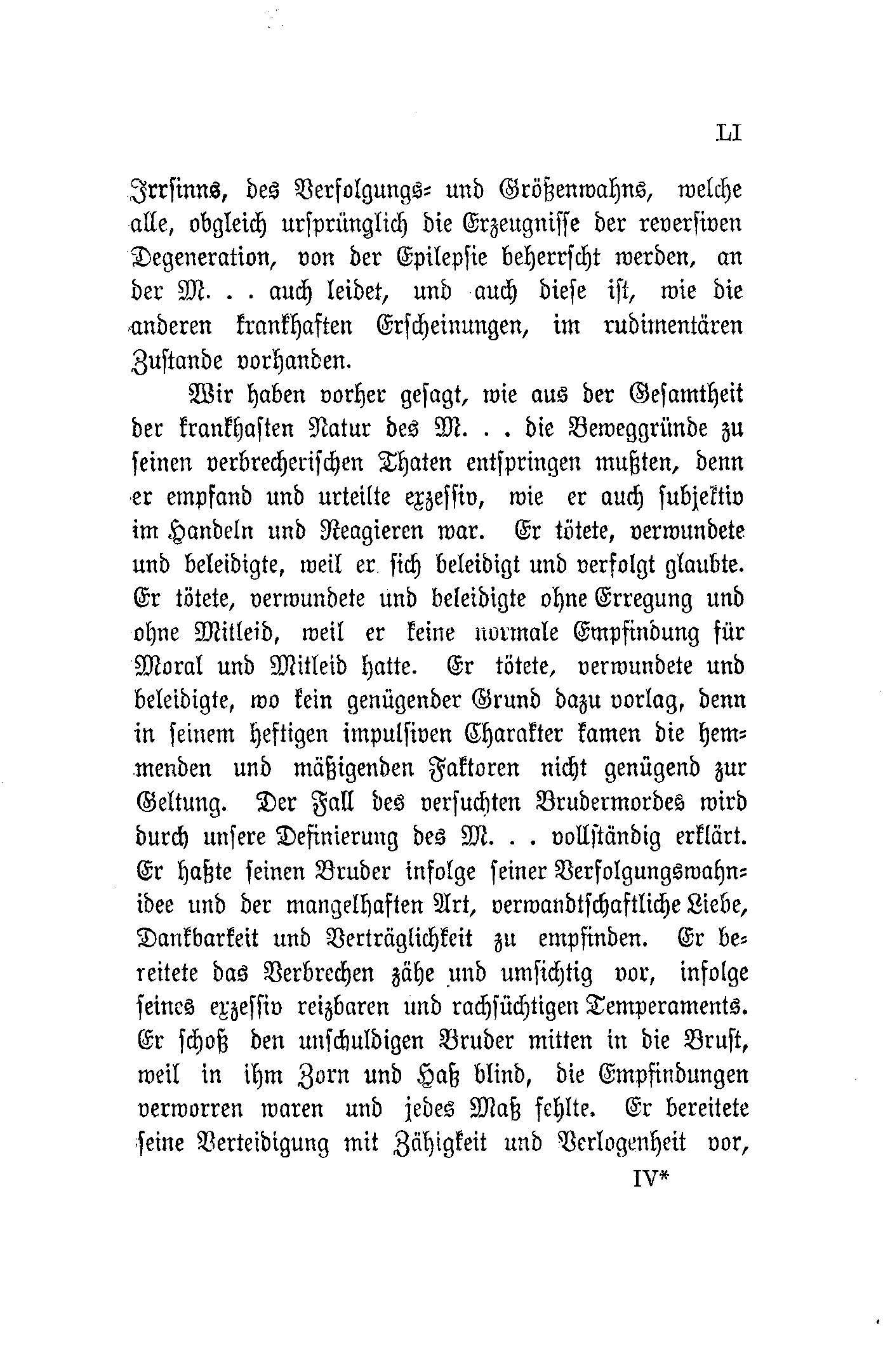 LI

Irrsinns, des Verfolgungs- und Größenwahns, welche alle, obgleich ursprünglich die Erzeugnisse der reversiven Degeneration, von der Epilepsie beherrscht werden, an der M. . . auch leidet, und auch diese ist, wie die anderen krankhaften Erscheinungen, im rudimentären Zustande vorhanden.

Wir haben vorher gesagt, wie aus der Gesamtheit der krankhaften Natur des M. . . die Beweggründe zu seinen verbrecherischen Thaten entspringen mußten, denn er empfand und urteilte exzessiv, wie er auch subjektiv im Handeln und Reagieren war. Er tötete, verwundete und beleidigte, weil er sich beleidigt und verfolgt glaubte. Er tötete, verwundete und beleidigte ohne Erregung und ohne Mitleid, weil er keine normale Empfindung für Moral und Mitleid hatte. Er tötete, verwundete und beleidigte, wo kein genügender Grund dazu vorlag, denn in seinem heftigen impulsiven Charakter kamen die hemmenden und mäßigenden Faktoren nicht genügend zur Geltung. Der Fall des versuchten Brudermordes wird durch unsere Definierung des M. . . vollständig erklärt. Er haßte seinen Bruder infolge seiner Verfolgungswahnidee und der mangelhaften Art, verwandtschaftliche Liebe, Dankbarkeit und Verträglichkeit zu empfinden. Er bereitete das Verbrechen zähe und umsichtig vor, infolge seines exzessiv reizbaren und rachsüchtigen Temperaments. Er schoß den unschuldigen Bruder mitten in die Brust, weil in ihm Zorn und Haß blind, die Empfindungen verworren waren und jedes Maß fehlte. Er bereitete seine Verteidigung mit Zähigkeit und Verlogenheit vor,

IV*